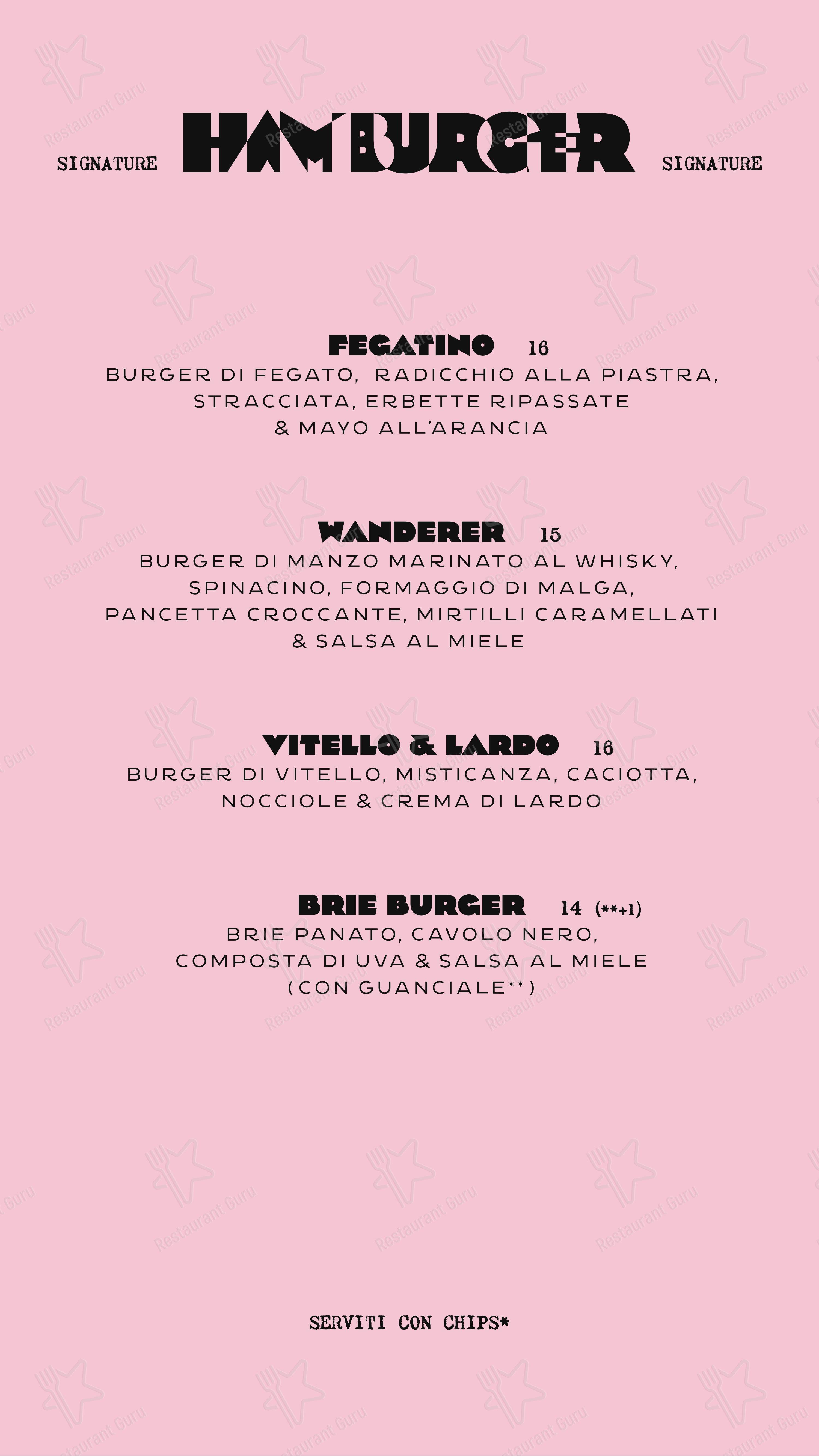 SIGNATURE HAMBURGER SIGNATURE

FEGATINO 16
BURGER DI FEGATO, RADICCHIO ALLA PIASTRA, STRACCIATA, ERBETTE RIPASSATE & MAYO ALL'ARANCIA

WANDERER 15
BURGER DI MANZO MARINATO AL WHISKY, SPINACINO, FORMAGGIO DI MALGA, PANCETTA CROCCANTE, MIRTILLI CARAMELLATI & SALSA AL MIELE

VITELLO & LARDO 16
BURGER DI VITELLO, MISTICANZA, CACIOTTA, NOCCIOLE & CREMA DI LARDO

BRIE BURGER 14 (**+1)
BRIE PANATO, CAVOLO NERO, COMPOSTA DI UVA & SALSA AL MIELE (CON GUANCIALE**)

SERVITI CON CHIPS*

Restaurant Guru